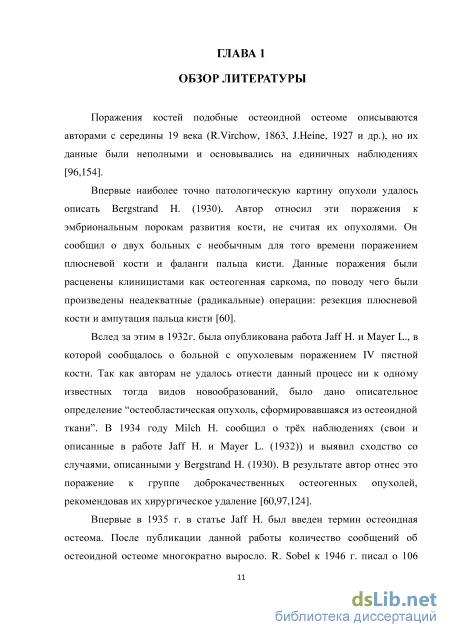 ГЛАВА 1

ОБЗОР ЛИТЕРАТУРЫ

Поражения костей подобные остеоидной остеоме описываются авторами с середины 19 века (R.Virchow, 1863, J.Heine, 1927 и др.), но их данные были неполными и основывались на единичных наблюдениях [96,154].

Впервые наиболее точно патологическую картину опухоли удалось описать Bergstrand H. (1930). Автор относил эти поражения к эмбриональным порокам развития кости, не считая их опухолями. Он сообщил о двух больных с необычным для того времени поражением плюсневой кости и фаланги пальца кисти. Данные поражения были расценены клиницистами как остеогенная саркома, по поводу чего были произведены неадекватные (радикальные) операции: резекция плюсневой кости и ампутация пальца кисти [60].

Вслед за этим в 1932г. была опубликована работа Jaff H. и Mayer L., в которой сообщалось о больной с опухолевым поражением IV пястной кости. Так как авторам не удалось отнести данный процесс ни к одному известных тогда видов новообразований, было дано описательное определение “остеобластическая опухоль, сформировавшаяся из остеоидной ткани”. В 1934 году Milch H. сообщил о трёх наблюдениях (свои и описанные в работе Jaff H. и Mayer L. (1932)) и выявил сходство со случаями, описанными у Bergstrand H. (1930). В результате автор отнес это поражение к группе доброкачественных остеогенных опухолей, рекомендовав их хирургическое удаление [60,97,124].

Впервые в 1935 г. в статье Jaff H. был введен термин остеоидная остеома. После публикации данной работы количество сообщений об остеоидной остеоме многократно выросло. R. Sobel к 1946 г. писал о 106

11

dsLib.net
библиотека диссертаций